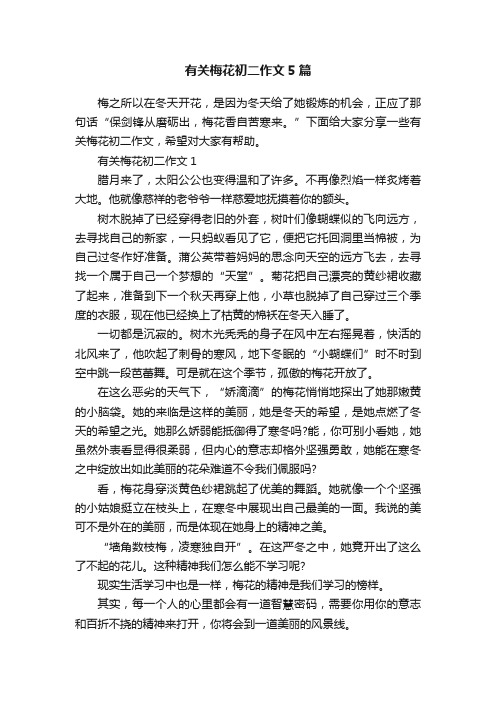 有关梅花初二作文5篇

梅之所以在冬天开花，是因为冬天给了她锻炼的机会，正应了那句话“保剑锋从磨砺出，梅花香自苦寒来。”下面给大家分享一些有关梅花初二作文，希望对大家有帮助。

有关梅花初二作文1

腊月来了，太阳公公也变得温和了许多。不再像烈焰一样炙烤着大地。他就像慈祥的老爷爷一样慈爱地抚摸着你的额头。

树木脱掉了已经穿得老旧的外套，树叶们像蝴蝶似的飞向远方，去寻找自己的新家，一只蚂蚁看见了它，便把它托回洞里当棉被，为自己过冬作好准备。蒲公英带着妈妈的思念向天空的远方飞去，去寻找一个属于自己一个梦想的“天堂”。菊花把自己漂亮的黄纱裙收藏了起来，准备到下一个秋天再穿上他，小草也脱掉了自己穿过三个季度的衣服，现在他已经换上了枯黄的棉袄在冬天入睡了。

一切都是沉寂的。树木光秃秃的身子在风中左右摇晃着，快活的北风来了，他吹起了刺骨的寒风，地下冬眠的“小蝴蝶们”时不时到空中跳一段芭蕾舞。可是就在这个季节，孤傲的梅花开放了。

在这么恶劣的天气下，“娇滴滴”的梅花悄悄地探出了她那嫩黄的小脑袋。她的来临是这样的美丽，她是冬天的希望，是她点燃了冬天的希望之光。她那么娇弱能抵御得了寒冬吗?能，你可别小看她，她虽然外表看显得很柔弱，但内心的意志却格外坚强勇敢，她能在寒冬之中绽放出如此美丽的花朵难道不令我们佩服吗?

看，梅花身穿淡黄色纱裙跳起了优美的舞蹈。她就像一个个坚强的小姑娘挺立在枝头上，在寒冬中展现出自己最美的一面。我说的美可不是外在的美丽，而是体现在她身上的精神之美。

“墙角数枝梅，凌寒独自开”。在这严冬之中，她竟开出了这么了不起的花儿。这种精神我们怎么能不学习呢?

现实生活学习中也是一样，梅花的精神是我们学习的榜样。

其实，每一个人的心里都会有一道智慧密码，需要你用你的意志和百折不挠的精神来打开，你将会到一道美丽的风景线。